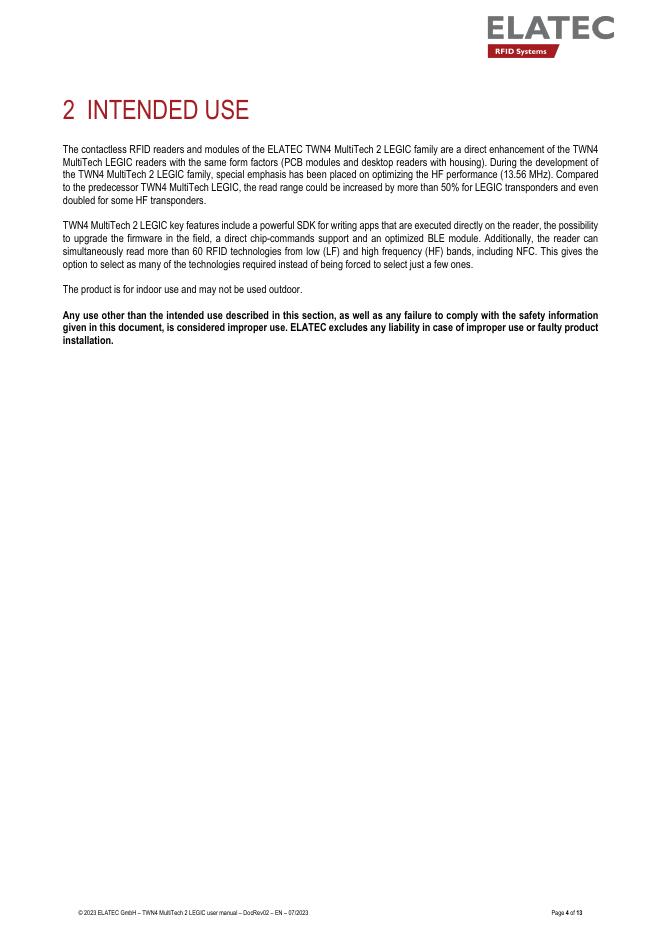 ELATEC
RFID Systems

2 INTENDED USE

The contactless RFID readers and modules of the ELATEC TWN4 MultiTech 2 LEGIC family are a direct enhancement of the TWN4 MultiTech LEGIC readers with the same form factors (PCB modules and desktop readers with housing). During the development of the TWN4 MultiTech 2 LEGIC family, special emphasis has been placed on optimizing the HF performance (13.56 MHz). Compared to the predecessor TWN4 MultiTech LEGIC, the read range could be increased by more than 50% for LEGIC transponders and even doubled for some HF transponders.

TWN4 MultiTech 2 LEGIC key features include a powerful SDK for writing apps that are executed directly on the reader, the possibility to upgrade the firmware in the field, a direct chip-commands support and an optimized BLE module. Additionally, the reader can simultaneously read more than 60 RFID technologies from low (LF) and high frequency (HF) bands, including NFC. This gives the option to select as many of the technologies required instead of being forced to select just a few ones.

The product is for indoor use and may not be used outdoor.

Any use other than the intended use described in this section, as well as any failure to comply with the safety information given in this document, is considered improper use. ELATEC excludes any liability in case of improper use or faulty product installation.

© 2023 ELATEC GmbH – TWN4 MultiTech 2 LEGIC user manual – DocRev02 – EN – 07/2023

Page 4 of 13